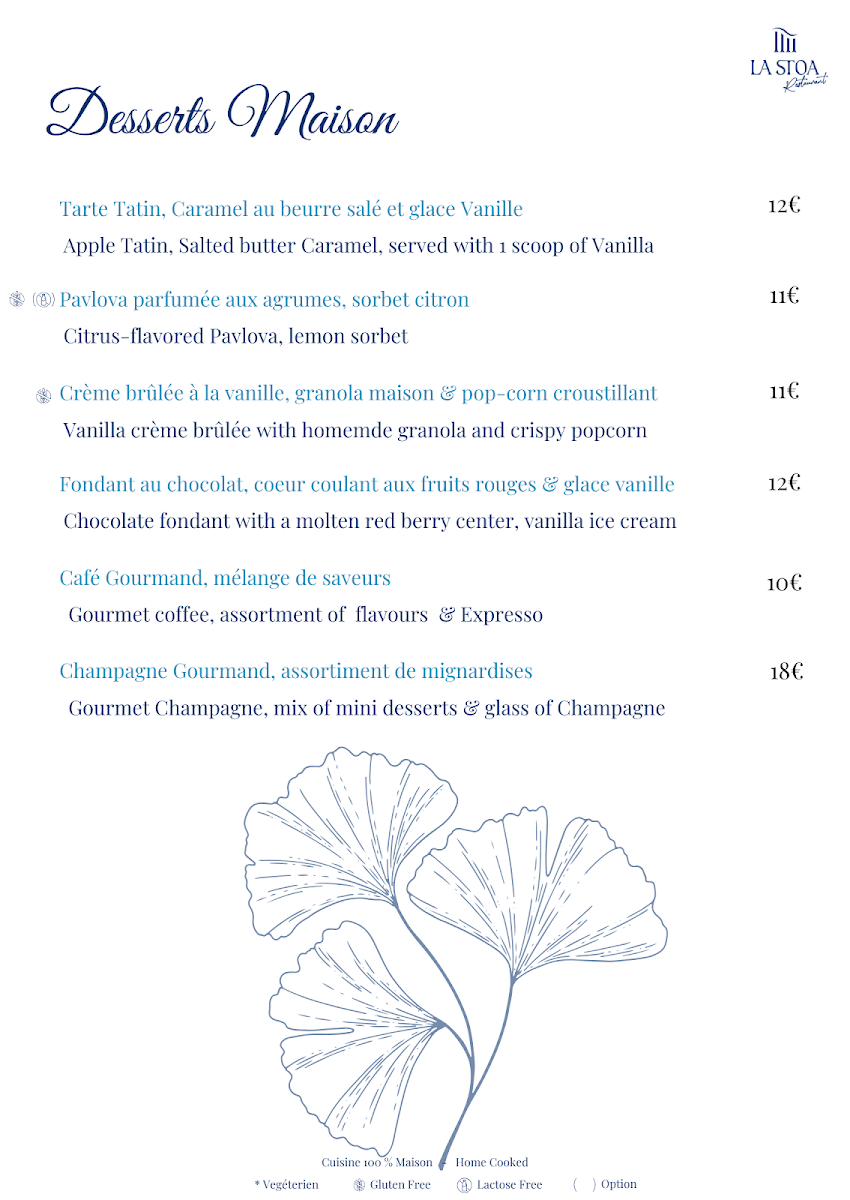 LA STOA
Restaurant

Desserts Maison

Tarte Tatin, Caramel au beurre salé et glace Vanille
12€
Apple Tatin, Salted butter Caramel, served with 1 scoop of Vanilla

Pavlova parfumée aux agrumes, sorbet citron
11€
Citrus-flavored Pavlova, lemon sorbet

Crème brûlée à la vanille, granola maison & pop-corn croustillant
11€
Vanilla crème brûlée with homemde granola and crispy popcorn

Fondant au chocolat, coeur coulant aux fruits rouges & glace vanille
12€
Chocolate fondant with a molten red berry center, vanilla ice cream

Café Gourmand, mélange de saveurs
10€
Gourmet coffee, assortment of flavours & Expresso

Champagne Gourmand, assortiment de mignardises
18€
Gourmet Champagne, mix of mini desserts & glass of Champagne

Cuisine 100 % Maison - Home Cooked
* Vegéterien Gluten Free Lactose Free ( ) Option